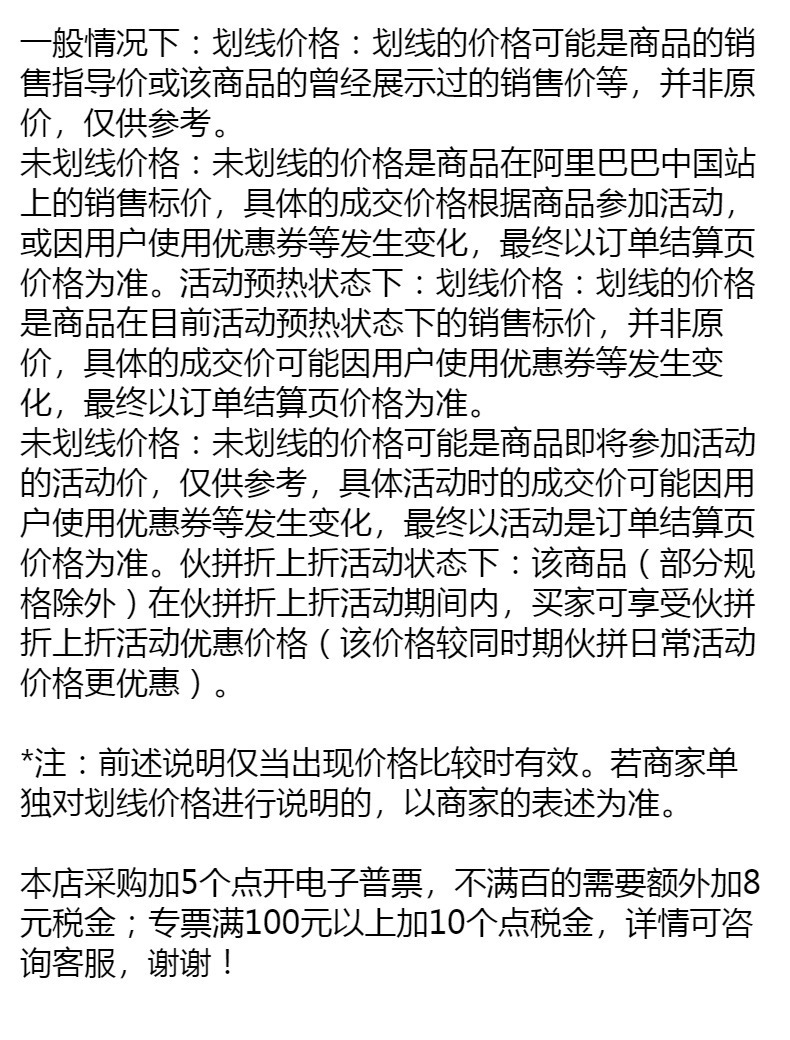 一般情况下：划线价格：划线的价格可能是商品的销售指导价或该商品的曾经展示过的销售价等，并非原价，仅供参考。
未划线价格：未划线的价格是商品在阿里巴巴中国站上的销售标价，具体的成交价格根据商品参加活动，或因用户使用优惠券等发生变化，最终以订单结算页价格为准。活动预热状态下：划线价格：划线的价格是商品在目前活动预热状态下的销售标价，并非原价，具体的成交价可能因用户使用优惠券等发生变化，最终以订单结算页价格为准。
未划线价格：未划线的价格可能是商品即将参加活动的活动价，仅供参考，具体活动时的成交价可能因用户使用优惠券等发生变化，最终以活动是订单结算页价格为准。伙拼折上折活动状态下：该商品（部分规格除外）在伙拼折上折活动期间内，买家可享受伙拼折上折活动优惠价格（该价格较同时期伙拼日常活动价格更优惠）。

*注：前述说明仅当出现价格比较时有效。若商家单独对划线价格进行说明的，以商家的表述为准。

本店采购加5个点开电子普票，不满百的需要额外加8元税金；专票满100元以上加10个点税金，详情可咨询客服，谢谢！